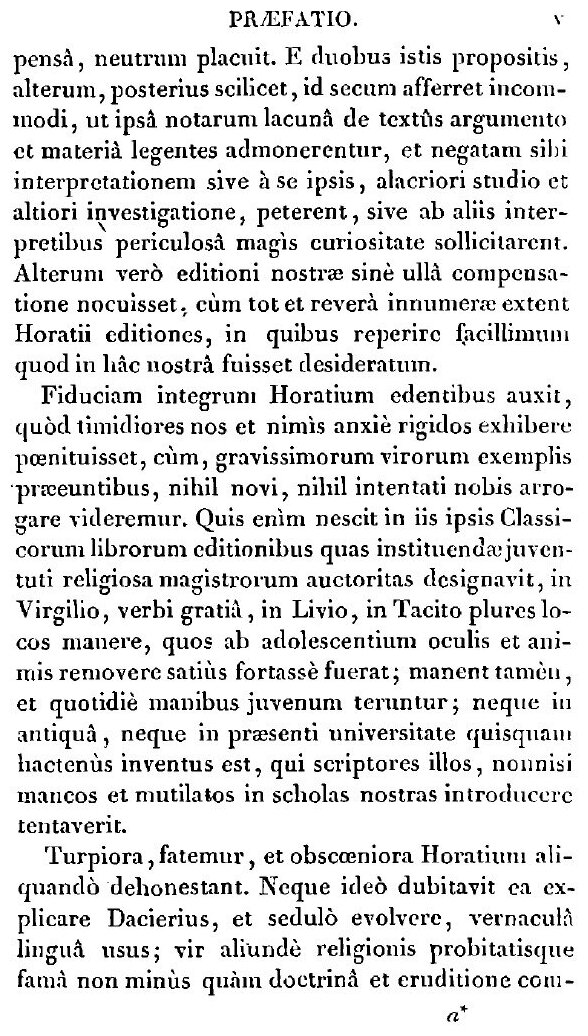 PRÆFATIO. v

pensâ, neutrum placuit. E duobus istis propositis, alterum, posterius scilicet, id secum afferret incommodi, ut ipsâ notarum lacunâ de textûs argumento et materiâ legentes admonerentur, et negatam sibi interpretationem sive à se ipsis, alacriori studio et altiori investigatione, peterent, sive ab aliis interpretibus periculosâ magìs curiositate sollicitarent. Alterum verò editioni nostræ sinè ullâ compensatione nocuisset, cùm tot et reverà innumeræ extent Horatii editiones, in quibus reperire facillimum quod in hâc nostrâ fuisset desideratum.

Fiduciam integrum Horatium edentibus auxit, quòd timidiores nos et nimìs anxiè rigidos exhibere pœnituisset, cùm, gravissimorum virorum exemplis præeuntibus, nihil novi, nihil intentati nobis arrogare videremur. Quis enìm nescit in iis ipsis Classicorum librorum editionibus quas instituendæ juventuti religiosa magistrorum auctoritas designavit, in Virgilio, verbi gratiâ, in Livio, in Tacito plures locos manere, quos ab adolescentium oculis et animis removere satiùs fortassè fuerat; manent tamèn, et quotidiè manibus juvenum teruntur; neque in antiquâ, neque in præsenti universitate quisquam hactenùs inventus est, qui scriptores illos, nonnisi mancos et mutilatos in scholas nostras introducere tentaverit.

Turpiora, fatemur, et obscœniora Horatium aliquandò dehonestant. Neque ideò dubitavit ea explicare Dacierius, et sedulò evolvere, vernaculâ linguâ usus; vir aliundè religionis probitatisque famâ non minùs quàm doctrinâ et eruditione com-

a*